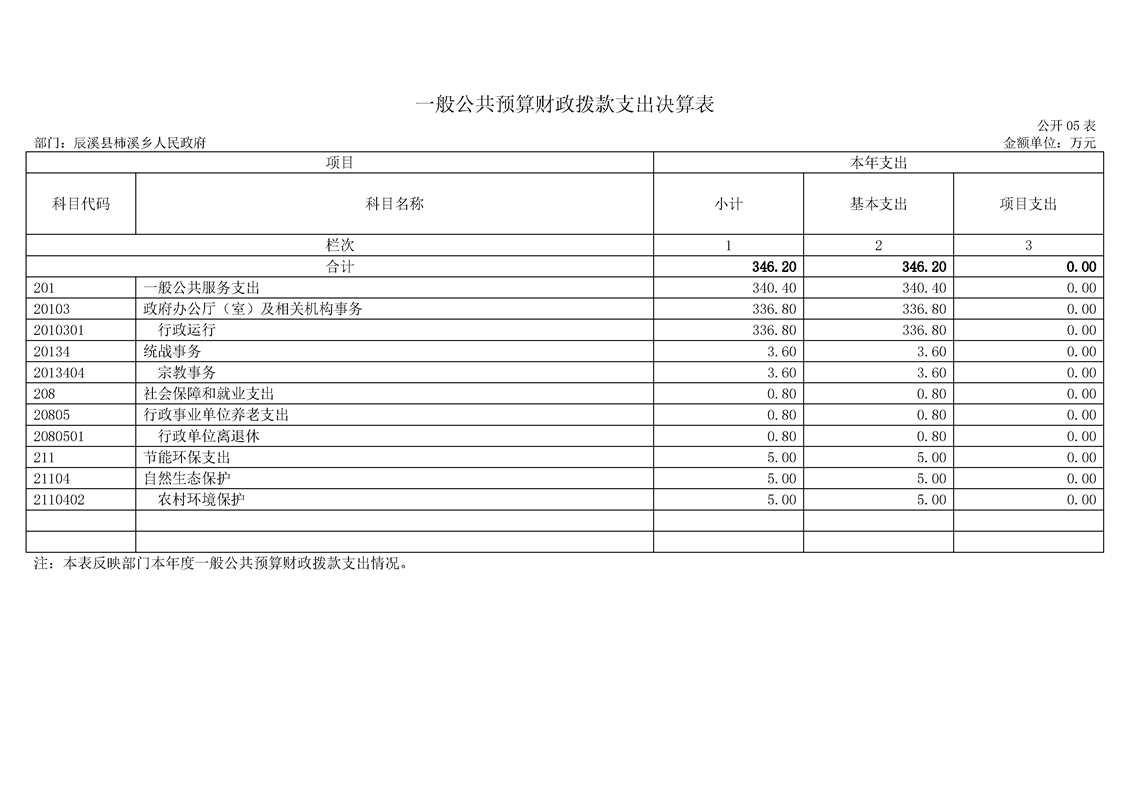 一般公共预算财政拨款支出决算表

公开 05 表

部门：辰溪县柿溪乡人民政府

金额单位：万元

| 项目 | | 本年支出 | | |
|---|---|---|---|---|
| 科目代码 | 科目名称 | 小计 | 基本支出 | 项目支出 |
| 栏次 | | 1 | 2 | 3 |
| 合计 | | 346.20 | 346.20 | 0.00 |
| 201 | 一般公共服务支出 | 340.40 | 340.40 | 0.00 |
| 20103 | 政府办公厅（室）及相关机构事务 | 336.80 | 336.80 | 0.00 |
| 2010301 | 行政运行 | 336.80 | 336.80 | 0.00 |
| 20134 | 统战事务 | 3.60 | 3.60 | 0.00 |
| 2013404 | 宗教事务 | 3.60 | 3.60 | 0.00 |
| 208 | 社会保障和就业支出 | 0.80 | 0.80 | 0.00 |
| 20805 | 行政事业单位养老支出 | 0.80 | 0.80 | 0.00 |
| 2080501 | 行政单位离退休 | 0.80 | 0.80 | 0.00 |
| 211 | 节能环保支出 | 5.00 | 5.00 | 0.00 |
| 21104 | 自然生态保护 | 5.00 | 5.00 | 0.00 |
| 2110402 | 农村环境保护 | 5.00 | 5.00 | 0.00 |
| | | | | |
| | | | | |

注：本表反映部门本年度一般公共预算财政拨款支出情况。